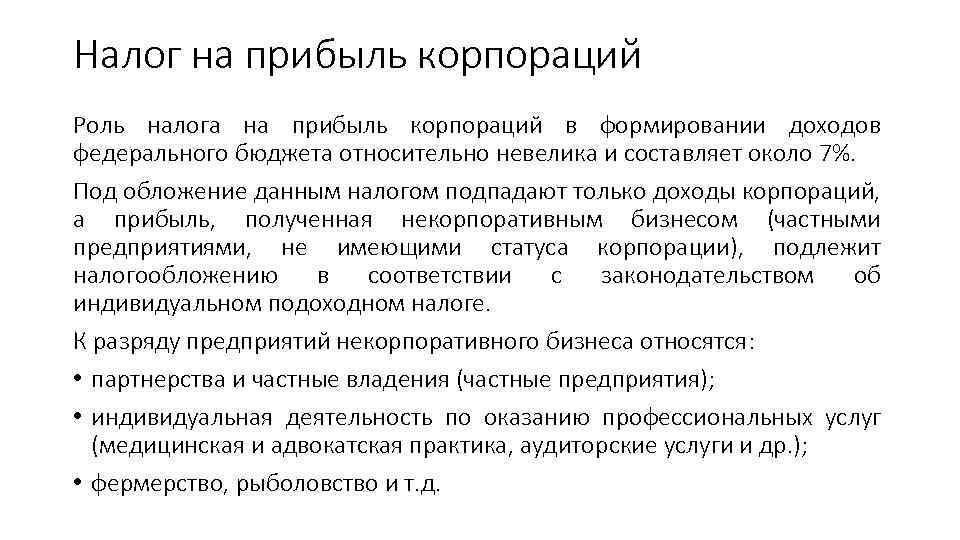 Налог на прибыль корпораций

Роль налога на прибыль корпораций в формировании доходов федерального бюджета относительно невелика и составляет около 7%.

Под обложение данным налогом подпадают только доходы корпораций, а прибыль, полученная некорпоративным бизнесом (частными предприятиями, не имеющими статуса корпорации), подлежит налогообложению в соответствии с законодательством об индивидуальном подоходном налоге.

К разряду предприятий некорпоративного бизнеса относятся:

• партнерства и частные владения (частные предприятия);

• индивидуальная деятельность по оказанию профессиональных услуг (медицинская и адвокатская практика, аудиторские услуги и др.);

• фермерство, рыболовство и т.д.